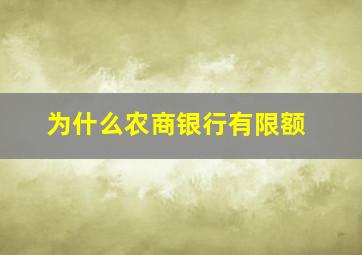 为什么农商银行有限额